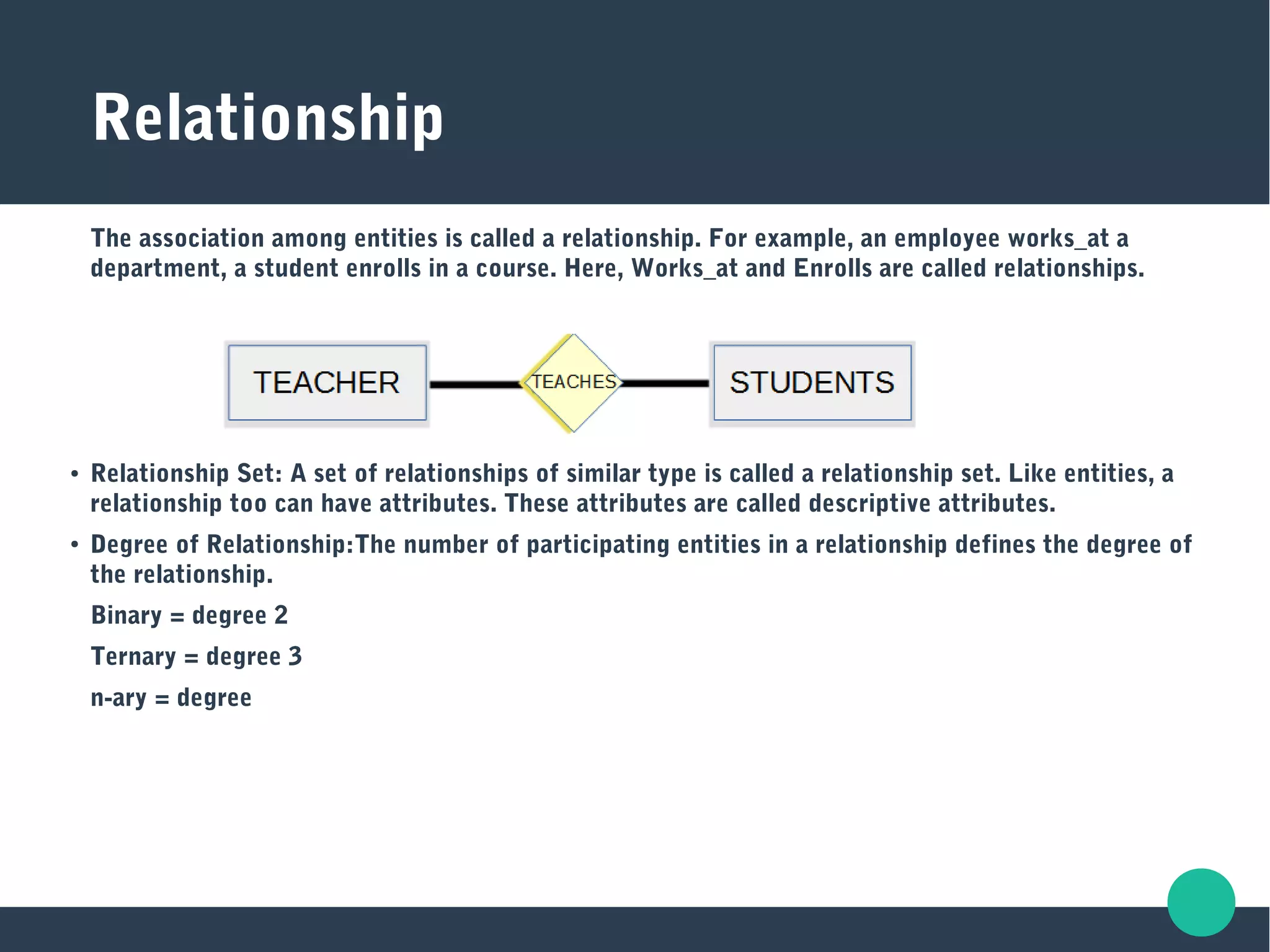 Relationship

The association among entities is called a relationship. For example, an employee works_at a department, a student enrolls in a course. Here, Works_at and Enrolls are called relationships.

TEACHER

TEACHES

STUDENTS

• Relationship Set: A set of relationships of similar type is called a relationship set. Like entities, a relationship too can have attributes. These attributes are called descriptive attributes.

• Degree of Relationship:The number of participating entities in a relationship defines the degree of the relationship.

Binary = degree 2

Ternary = degree 3

n-ary = degree